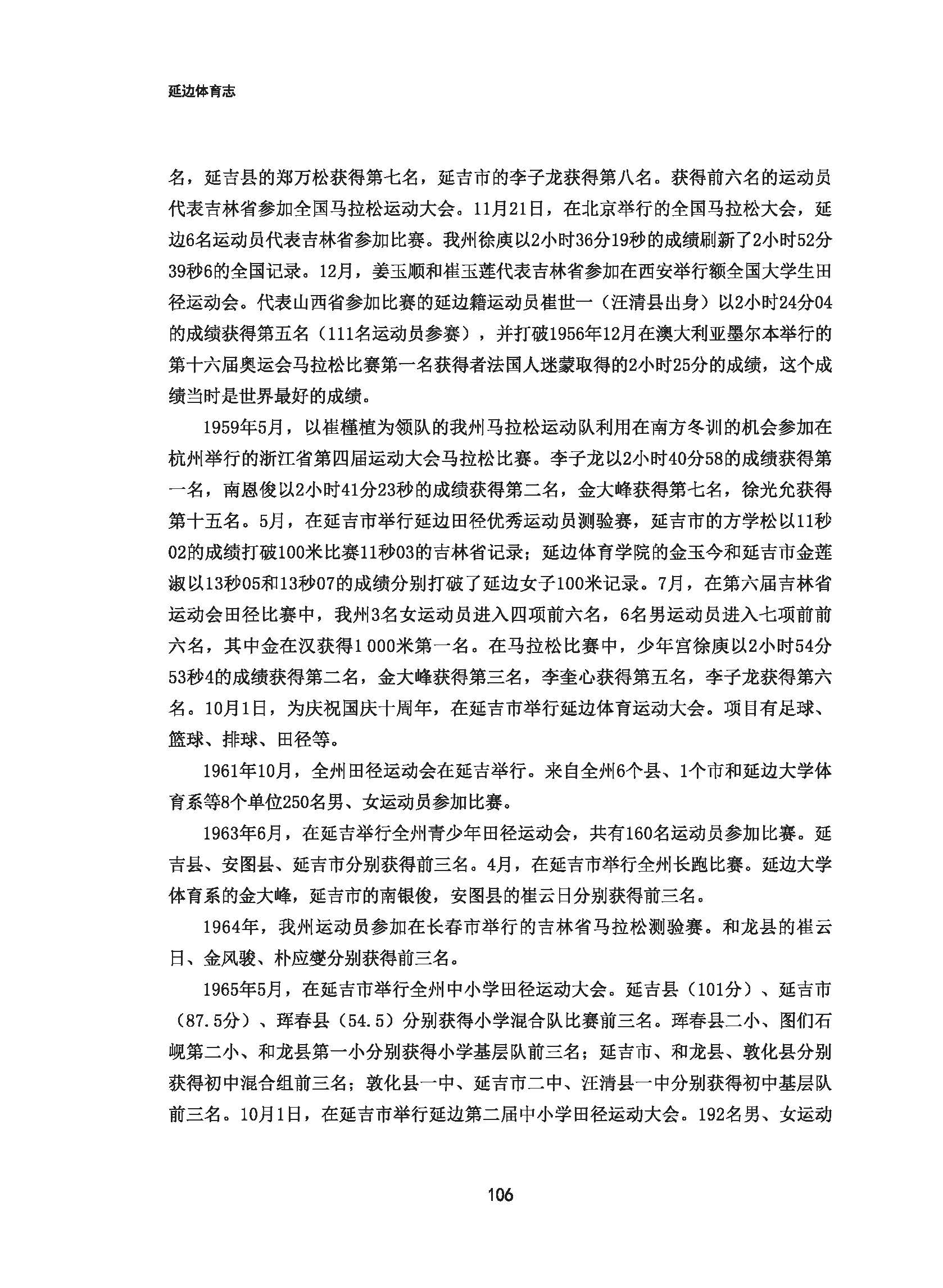 延边体育志

名，延吉县的郑万松获得第七名，延吉市的李子龙获得第八名。获得前六名的运动员代表吉林省参加全国马拉松运动大会。11月21日，在北京举行的全国马拉松大会，延边6名运动员代表吉林省参加比赛。我州徐庚以2小时36分19秒的成绩刷新了2小时52分39秒6的全国记录。12月，姜玉顺和崔玉莲代表吉林省参加在西安举行额全国大学生田径运动会。代表山西省参加比赛的延边籍运动员崔世一（汪清县出身）以2小时24分04的成绩获得第五名（111名运动员参赛），并打破1956年12月在澳大利亚墨尔本举行的第十六届奥运会马拉松比赛第一名获得者法国人迷蒙取得的2小时25分的成绩，这个成绩当时是世界最好的成绩。

1959年5月，以崔槿植为领队的我州马拉松运动队利用在南方冬训的机会参加在杭州举行的浙江省第四届运动大会马拉松比赛。李子龙以2小时40分58的成绩获得第一名，南恩俊以2小时41分23秒的成绩获得第二名，金大峰获得第七名，徐光允获得第十五名。5月，在延吉市举行延边田径优秀运动员测验赛，延吉市的方学松以11秒02的成绩打破100米比赛11秒03的吉林省记录；延边体育学院的金玉今和延吉市金莲淑以13秒05和13秒07的成绩分别打破了延边女子100米记录。7月，在第六届吉林省运动会田径比赛中，我州3名女运动员进入四项前六名，6名男运动员进入七项前前六名，其中金在汉获得1 000米第一名。在马拉松比赛中，少年宫徐庚以2小时54分53秒4的成绩获得第二名，金大峰获得第三名，李奎心获得第五名，李子龙获得第六名。10月1日，为庆祝国庆十周年，在延吉市举行延边体育运动大会。项目有足球、篮球、排球、田径等。

1961年10月，全州田径运动会在延吉举行。来自全州6个县、1个市和延边大学体育系等8个单位250名男、女运动员参加比赛。

1963年6月，在延吉举行全州青少年田径运动会，共有160名运动员参加比赛。延吉县、安图县、延吉市分别获得前三名。4月，在延吉市举行全州长跑比赛。延边大学体育系的金大峰，延吉市的南银俊，安图县的崔云日分别获得前三名。

1964年，我州运动员参加在长春市举行的吉林省马拉松测验赛。和龙县的崔云日、金风骏、朴应燮分别获得前三名。

1965年5月，在延吉市举行全州中小学田径运动大会。延吉县（101分）、延吉市（87.5分）、珲春县（54.5）分别获得小学混合队比赛前三名。珲春县二小、图们石岘第二小、和龙县第一小分别获得小学基层队前三名；延吉市、和龙县、敦化县分别获得初中混合组前三名；敦化县一中、延吉市二中、汪清县一中分别获得初中基层队前三名。10月1日，在延吉市举行延边第二届中小学田径运动大会。192名男、女运动

106